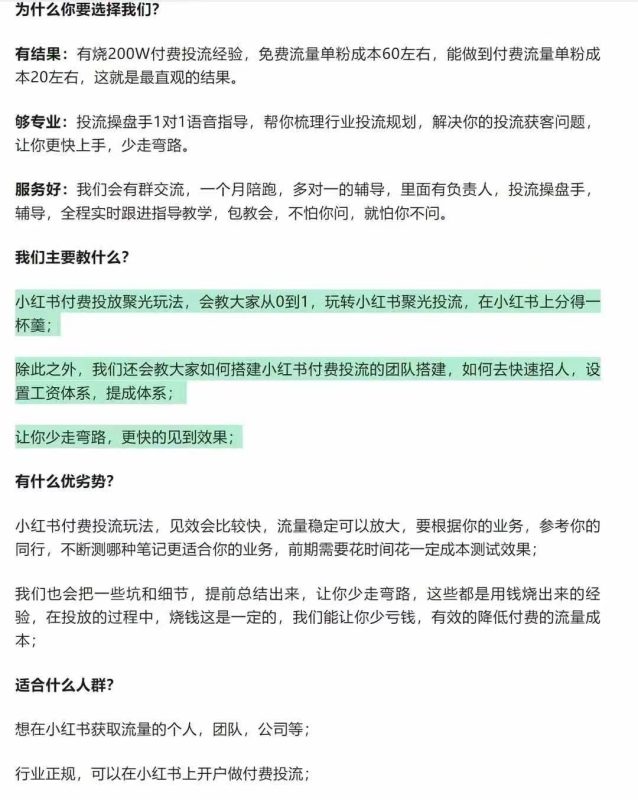 为什么你要选择我们？

有结果：有烧200W付费投流经验，免费流量单粉成本60左右，能做到付费流量单粉成本20左右，这就是最直观的结果。

够专业：投流操盘手1对1语音指导，帮你梳理行业投流规划，解决你的投流获客问题，让你更快上手，少走弯路。

服务好：我们会有群交流，一个月陪跑，多对一的辅导，里面有负责人，投流操盘手，辅导，全程实时跟进指导教学，包教会，不怕你问，就怕你不问。

我们主要教什么？

小红书付费投放聚光玩法，会教大家从0到1，玩转小红书聚光投流，在小红书上分得一杯羹；

除此之外，我们还会教大家如何搭建小红书付费投流的团队搭建，如何去快速招人，设置工资体系，提成体系；

让你少走弯路，更快的见到效果；

有什么优劣势？

小红书付费投流玩法，见效会比较快，流量稳定可以放大，要根据你的业务，参考你的同行，不断测哪种笔记更适合你的业务，前期需要花时间花一定成本测试效果；

我们也会把一些坑和细节，提前总结出来，让你少走弯路，这些都是用钱烧出来的经验，在投放的过程中，烧钱这是一定的，我们能让你少亏钱，有效的降低付费的流量成本；

适合什么人群？

想在小红书获取流量的个人，团队，公司等；

行业正规，可以在小红书上开户做付费投流；